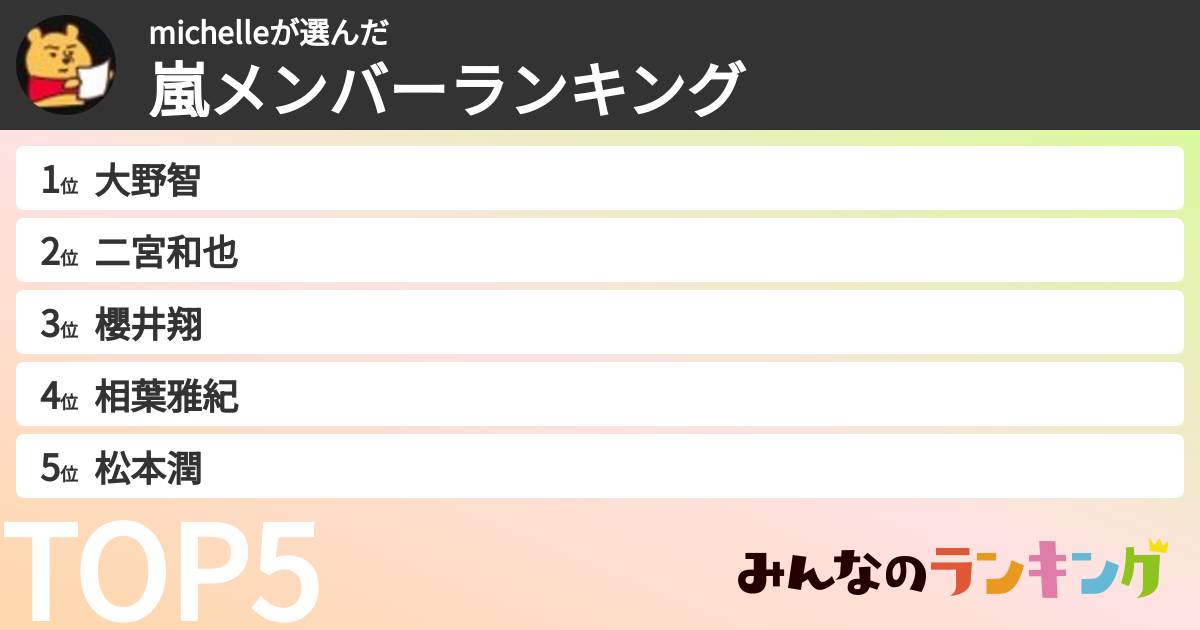 michelleが選んだ
嵐メンバーランキング

1位 大野智
2位 二宮和也
3位 櫻井翔
4位 相葉雅紀
5位 松本潤

TOP5

みんなのランキング